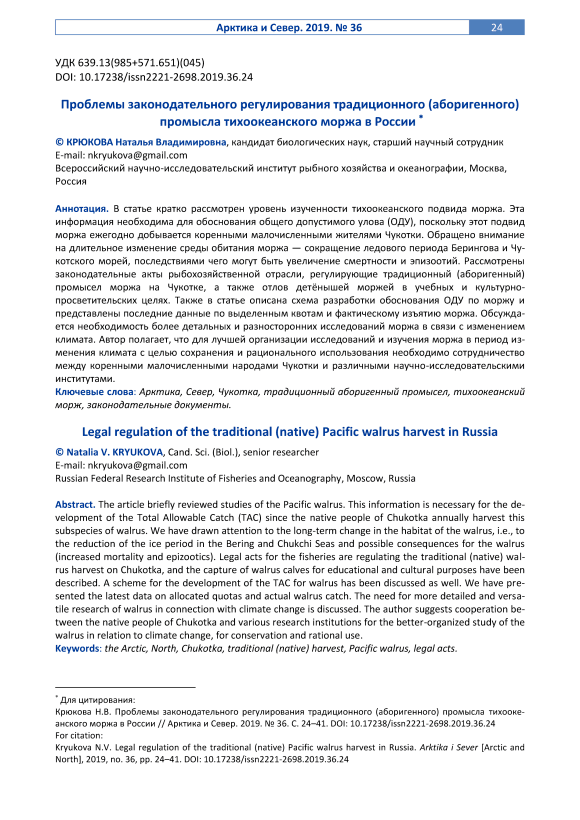 Арктика и Север. 2019. № 36 24

УДК 639.13(985+571.651)(045)
DOI: 10.17238/issn2221-2698.2019.36.24

Проблемы законодательного регулирования традиционного (аборигенного) промысла тихоокеанского моржа в России *

© КРЮКОВА Наталья Владимировна, кандидат биологических наук, старший научный сотрудник
E-mail: nkryukova@gmail.com
Всероссийский научно-исследовательский институт рыбного хозяйства и океанографии, Москва, Россия

Аннотация. В статье кратко рассмотрен уровень изученности тихоокеанского подвида моржа. Эта информация необходима для обоснования общего допустимого улова (ОДУ), поскольку этот подвид моржа ежегодно добывается коренными малочисленными жителями Чукотки. Обращено внимание на длительное изменение среды обитания моржа — сокращение ледового периода Берингова и Чукотского морей, последствиями чего могут быть увеличение смертности и эпизоотий. Рассмотрены законодательные акты рыбохозяйственной отрасли, регулирующие традиционный (аборигенный) промысел моржа на Чукотке, а также отлов детёнышей моржей в учебных и культурно-просветительских целях. Также в статье описана схема разработки обоснования ОДУ по моржу и представлены последние данные по выделенным квотам и фактическому изъятию моржа. Обсуждается необходимость более детальных и разносторонних исследований моржа в связи с изменением климата. Автор полагает, что для лучшей организации исследований и изучения моржа в период изменения климата с целью сохранения и рационального использования необходимо сотрудничество между коренными малочисленными народами Чукотки и различными научно-исследовательскими институтами.
Ключевые слова: Арктика, Север, Чукотка, традиционный аборигенный промысел, тихоокеанский морж, законодательные документы.

Legal regulation of the traditional (native) Pacific walrus harvest in Russia

© Natalia V. KRYUKOVA, Cand. Sci. (Biol.), senior researcher
E-mail: nkryukova@gmail.com
Russian Federal Research Institute of Fisheries and Oceanography, Moscow, Russia

Abstract. The article briefly reviewed studies of the Pacific walrus. This information is necessary for the development of the Total Allowable Catch (TAC) since the native people of Chukotka annually harvest this subspecies of walrus. We have drawn attention to the long-term change in the habitat of the walrus, i.e., to the reduction of the ice period in the Bering and Chukchi Seas and possible consequences for the walrus (increased mortality and epizootics). Legal acts for the fisheries are regulating the traditional (native) walrus harvest on Chukotka, and the capture of walrus calves for educational and cultural purposes have been described. A scheme for the development of the TAC for walrus has been discussed as well. We have presented the latest data on allocated quotas and actual walrus catch. The need for more detailed and versatile research of walrus in connection with climate change is discussed. The author suggests cooperation between the native people of Chukotka and various research institutions for the better-organized study of the walrus in relation to climate change, for conservation and rational use.
Keywords: the Arctic, North, Chukotka, traditional (native) harvest, Pacific walrus, legal acts.

* Для цитирования:
Крюкова Н.В. Проблемы законодательного регулирования традиционного (аборигенного) промысла тихоокеанского моржа в России // Арктика и Север. 2019. № 36. С. 24–41. DOI: 10.17238/issn2221-2698.2019.36.24
For citation:
Kryukova N.V. Legal regulation of the traditional (native) Pacific walrus harvest in Russia. Arktika i Sever [Arctic and North], 2019, no. 36, pp. 24–41. DOI: 10.17238/issn2221-2698.2019.36.24